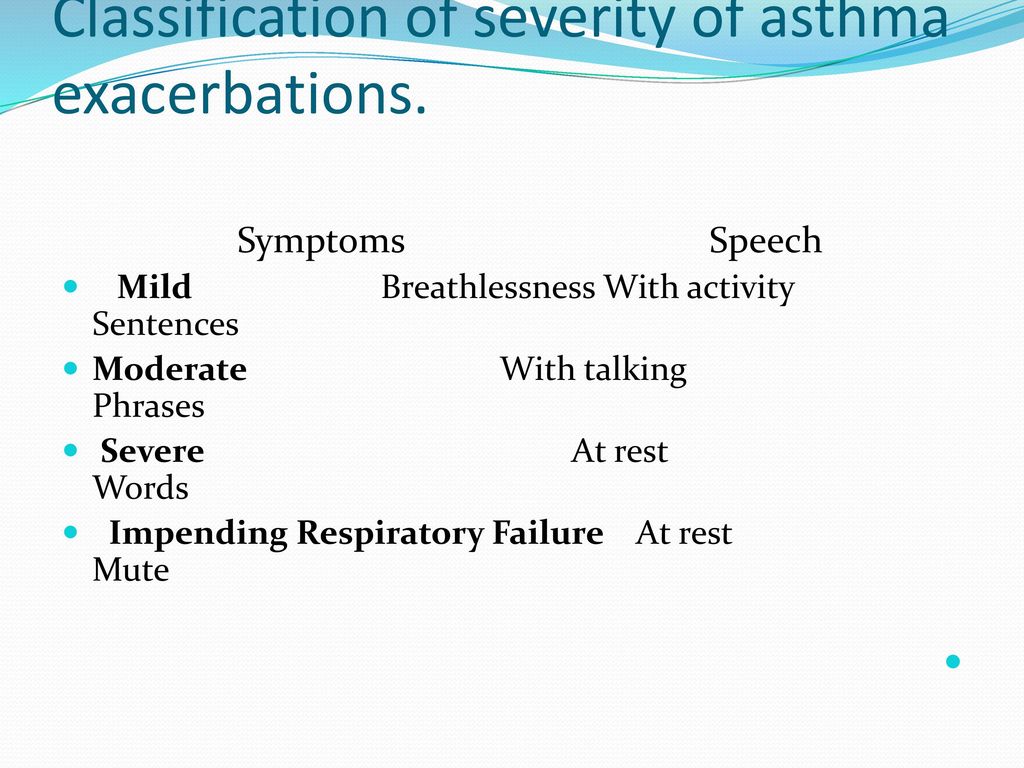 Classification of severity of asthma exacerbations.

Symptoms Speech

- Mild Breathlessness With activity Sentences
- Moderate With talking Phrases
- Severe At rest Words
- Impending Respiratory Failure At rest Mute